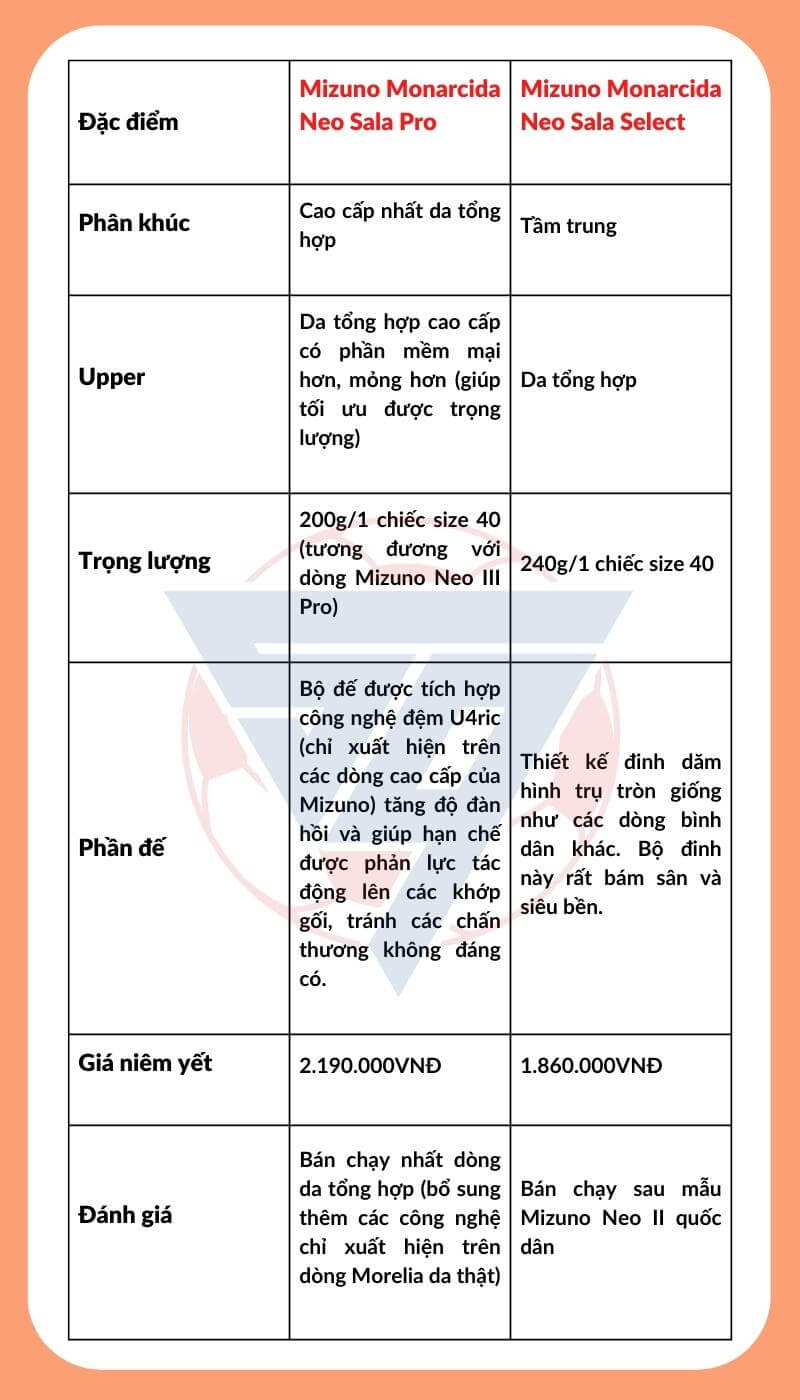 | Đặc điểm | Mizuno Monarcida Neo Sala Pro | Mizuno Monarcida Neo Sala Select |
|---|---|---|
| Phân khúc | Cao cấp nhất da tổng hợp | Tầm trung |
| Upper | Da tổng hợp cao cấp có phần mềm mại hơn, mỏng hơn (giúp tối ưu được trọng lượng) | Da tổng hợp |
| Trọng lượng | 200g/1 chiếc size 40 (tương đương với dòng Mizuno Neo III Pro) | 240g/1 chiếc size 40 |
| Phần đế | Bộ đế được tích hợp công nghệ đệm U4ric (chỉ xuất hiện trên các dòng cao cấp của Mizuno) tăng độ đàn hồi và giúp hạn chế được phản lực tác động lên các khớp gối, tránh các chấn thương không đáng có. | Thiết kế đinh dăm hình trụ tròn giống như các dòng bình dân khác. Bộ đinh này rất bám sân và siêu bền. |
| Giá niêm yết | 2.190.000VNĐ | 1.860.000VNĐ |
| Đánh giá | Bán chạy nhất dòng da tổng hợp (bổ sung thêm các công nghệ chỉ xuất hiện trên dòng Morelia da thật) | Bán chạy sau mẫu Mizuno Neo II quốc dân |